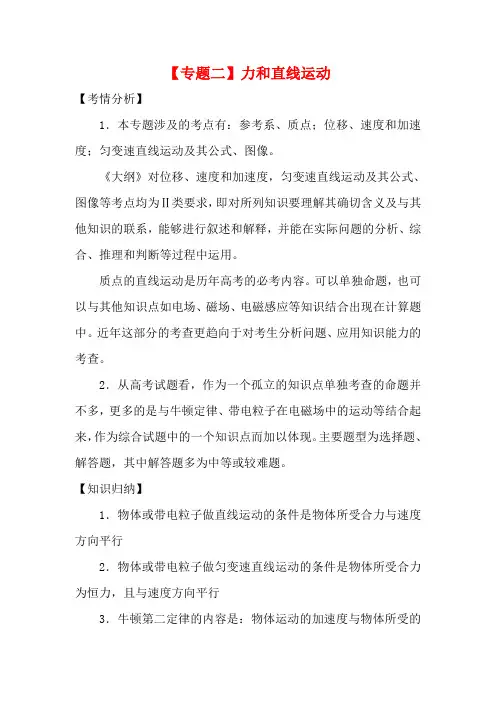 【专题二】力和直线运动

【考情分析】

1．本专题涉及的考点有：参考系、质点；位移、速度和加速度；匀变速直线运动及其公式、图像。

《大纲》对位移、速度和加速度，匀变速直线运动及其公式、图像等考点均为Ⅱ类要求，即对所列知识要理解其确切含义及与其他知识的联系，能够进行叙述和解释，并能在实际问题的分析、综合、推理和判断等过程中运用。

质点的直线运动是历年高考的必考内容。可以单独命题，也可以与其他知识点如电场、磁场、电磁感应等知识结合出现在计算题中。近年这部分的考查更趋向于对考生分析问题、应用知识能力的考查。

2．从高考试题看，作为一个孤立的知识点单独考查的命题并不多，更多的是与牛顿定律、带电粒子在电磁场中的运动等结合起来，作为综合试题中的一个知识点而加以体现。主要题型为选择题、解答题，其中解答题多为中等或较难题。

【知识归纳】

1．物体或带电粒子做直线运动的条件是物体所受合力与速度方向平行

2．物体或带电粒子做匀变速直线运动的条件是物体所受合力为恒力，且与速度方向平行

3．牛顿第二定律的内容是：物体运动的加速度与物体所受的